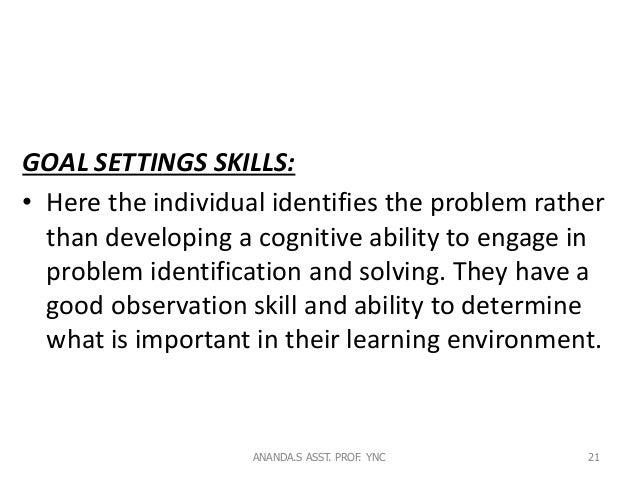 GOAL SETTINGS SKILLS:

• Here the individual identifies the problem rather than developing a cognitive ability to engage in problem identification and solving. They have a good observation skill and ability to determine what is important in their learning environment.

ANANDA.S ASST. PROF. YNC

21